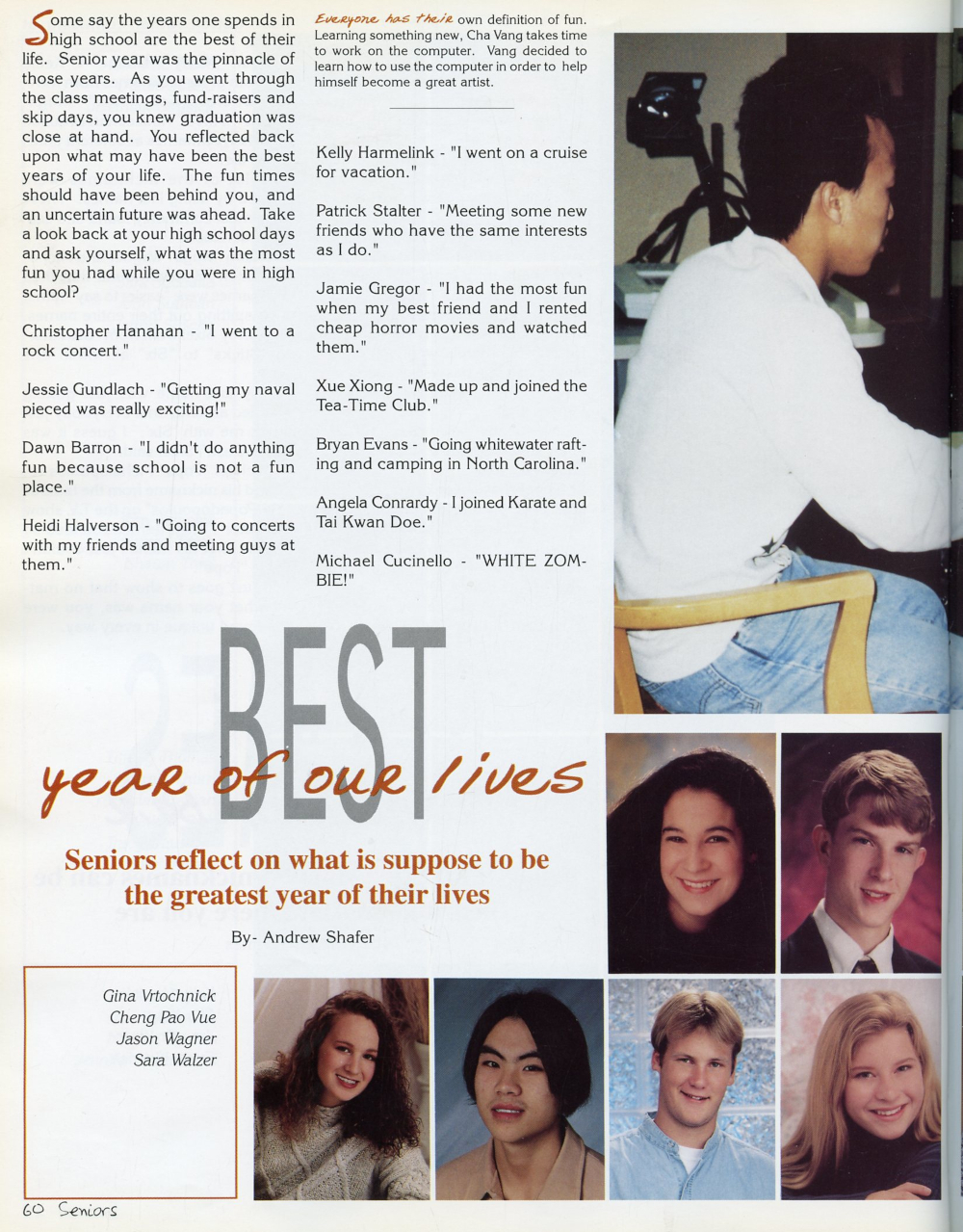 Some say the years one spends in high school are the best of their life. Senior year was the pinnacle of those years. As you went through the class meetings, fund-raisers and skip days, you knew graduation was close at hand. You reflected back upon what may have been the best years of your life. The fun times should have been behind you, and an uncertain future was ahead. Take a look back at your high school days and ask yourself, what was the most fun you had while you were in high school?

Christopher Hanahan - "I went to a rock concert."

Jessie Gundlach - "Getting my naval pieced was really exciting!"

Dawn Barron - "I didn't do anything fun because school is not a fun place."

Heidi Halverson - "Going to concerts with my friends and meeting guys at them."

Everyone has their own definition of fun. Learning something new, Cha Vang takes time to work on the computer. Vang decided to learn how to use the computer in order to help himself become a great artist.

Kelly Harmelink - "I went on a cruise for vacation."

Patrick Stalter - "Meeting some new friends who have the same interests as I do."

Jamie Gregor - "I had the most fun when my best friend and I rented cheap horror movies and watched them."

Xue Xiong - "Made up and joined the Tea-Time Club."

Bryan Evans - "Going whitewater rafting and camping in North Carolina."

Angela Conrardy - I joined Karate and Tai Kwan Doe."

Michael Cucinello - "WHITE ZOMBIE!"

BEST
year of our lives

Seniors reflect on what is suppose to be the greatest year of their lives

By- Andrew Shafer

Gina Vrtochnick
Cheng Pao Vue
Jason Wagner
Sara Walzer

60 Seniors